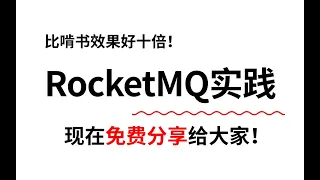 比啃书效果好十倍！

RocketMQ实践

现在免费分享给大家！